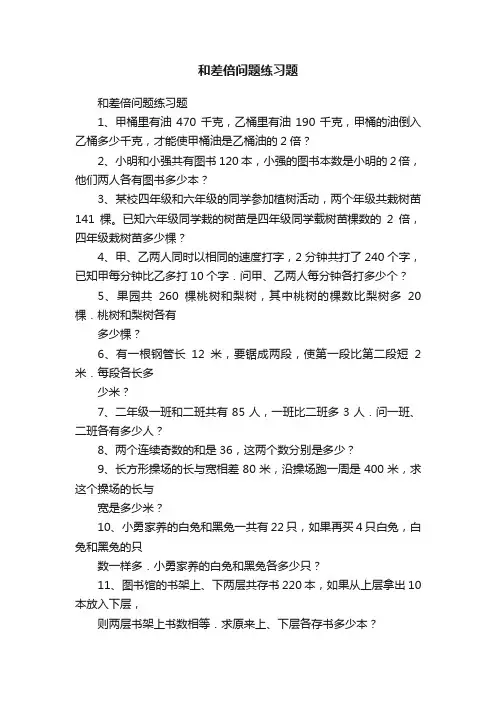 和差倍问题练习题

和差倍问题练习题

1、甲桶里有油 470 千克，乙桶里有油 190 千克，甲桶的油倒入乙桶多少千克，才能使甲桶油是乙桶油的 2 倍？

2、小明和小强共有图书 120 本，小强的图书本数是小明的 2 倍，他们两人各有图书多少本？

3、某校四年级和六年级的同学参加植树活动，两个年级共栽树苗 141 棵。已知六年级同学栽的树苗是四年级同学栽树苗棵数的 2 倍，四年级栽树苗多少棵？

4、甲、乙两人同时以相同的速度打字，2 分钟共打了 240 个字，已知甲每分钟比乙多打 10 个字．问甲、乙两人每分钟各打多少个？

5、果园共 260 棵桃树和梨树，其中桃树的棵数比梨树多 20 棵．桃树和梨树各有

多少棵？

6、有一根钢管长 12 米，要锯成两段，使第一段比第二段短 2 米．每段各长多

少米？

7、二年级一班和二班共有 85 人，一班比二班多 3 人．问一班、二班各有多少人？

8、两个连续奇数的和是 36，这两个数分别是多少？

9、长方形操场的长与宽相差 80 米，沿操场跑一周是 400 米，求这个操场的长与

宽是多少米？

10、小勇家养的白兔和黑兔一共有 22 只，如果再买 4 只白兔，白兔和黑兔的只

数一样多．小勇家养的白兔和黑兔各多少只？

11、图书馆的书架上、下两层共存书 220 本，如果从上层拿出 10 本放入下层，

则两层书架上书数相等．求原来上、下层各存书多少本？